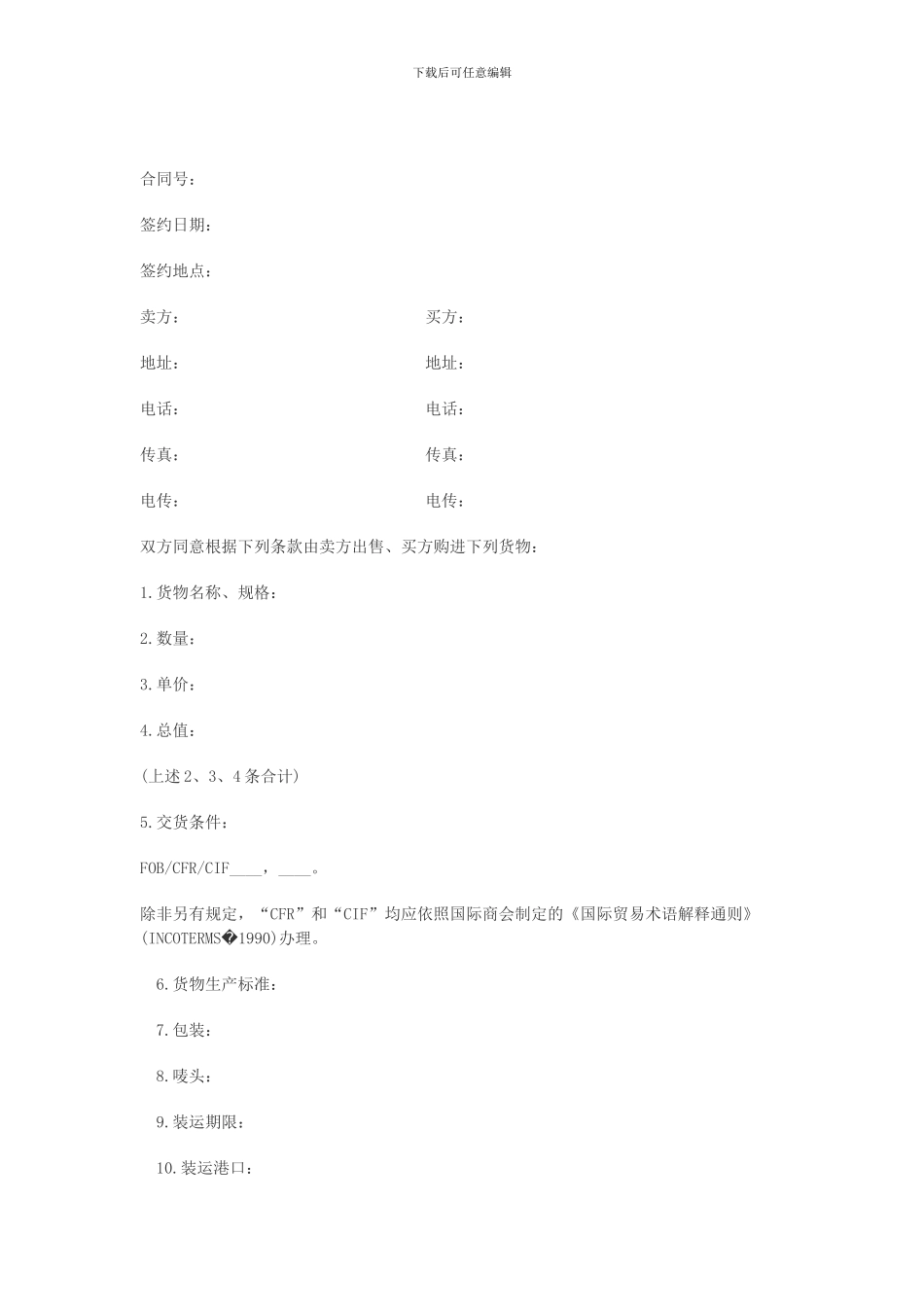 下载后可任意编辑

合同号：

签约日期：

签约地点：

卖方：

地址：

电话：

传真：

电传：

买方：

地址：

电话：

传真：

电传：

双方同意根据下列条款由卖方出售、买方购进下列货物：

1.货物名称、规格：

2.数量：

3.单价：

4.总值：

(上述2、3、4条合计)

5.交货条件：

FOB/CFR/CIF____，____。

除非另有规定，“CFR”和“CIF”均应依照国际商会制定的《国际贸易术语解释通则》(INCOTERMS�1990)办理。

6.货物生产标准：

7.包装：

8.唛头：

9.装运期限：

10.装运港口：